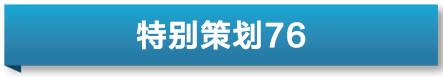 特别策划76